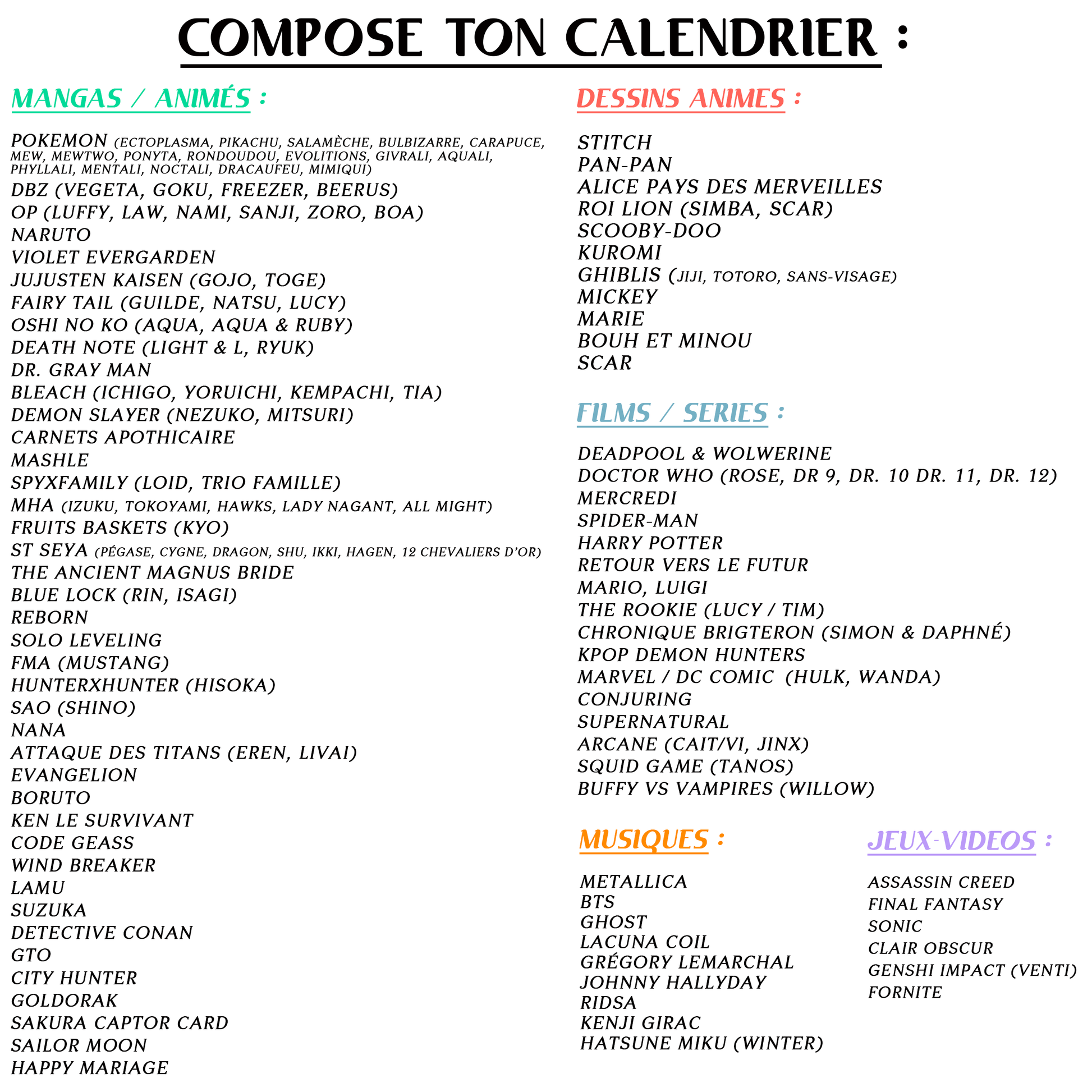 COMPOSE TON CALENDRIER :

MANGAS / ANIMÉS :

POKEMON (ECTOPLASMA, PIKACHU, SALAMÈCHE, BULBIZARRE, CARAPUCE, MEW, MEWTWO, PONYTA, RONDOUDOU, EVOLITIONS, GIVRALI, AQUALI, PHYLLALI, MENTALI, NOCTALI, DRACAUFEU, MIMIQUI)
DBZ (VEGETA, GOKU, FREEZER, BEERUS)
OP (LUFFY, LAW, NAMI, SANJI, ZORO, BOA)
NARUTO
VIOLET EVERGARDEN
JUJUSTEN KAISEN (GOJO, TOGE)
FAIRY TAIL (GUILDE, NATSU, LUCY)
OSHI NO KO (AQUA, AQUA & RUBY)
DEATH NOTE (LIGHT & L, RYUK)
DR. GRAY MAN
BLEACH (ICHIGO, YORUICHI, KEMPACHI, TIA)
DEMON SLAYER (NEZUKO, MITSURI)
CARNETS APOTHICAIRE
MASHLE
SPYXFAMILY (LOID, TRIO FAMILLE)
MHA (IZUKU, TOKOYAMI, HAWKS, LADY NAGANT, ALL MIGHT)
FRUITS BASKETS (KYO)
ST SEYA (PÉGASE, CYGNE, DRAGON, SHU, IKKI, HAGEN, 12 CHEVALIERS D'OR)
THE ANCIENT MAGNUS BRIDE
BLUE LOCK (RIN, ISAGI)
REBORN
SOLO LEVELING
FMA (MUSTANG)
HUNTERXHUNTER (HISOKA)
SAO (SHINO)
NANA
ATTAQUE DES TITANS (EREN, LIVAI)
EVANGELION
BORUTO
KEN LE SURVIVANT
CODE GEASS
WIND BREAKER
LAMU
SUZUKA
DETECTIVE CONAN
GTO
CITY HUNTER
GOLDORAK
SAKURA CAPTOR CARD
SAILOR MOON
HAPPY MARIAGE

DESSINS ANIMES :

STITCH
PAN-PAN
ALICE PAYS DES MERVEILLES
ROI LION (SIMBA, SCAR)
SCOOBY-DOO
KUROMI
GHIBLIS (JIJI, TOTORO, SANS-VISAGE)
MICKEY
MARIE
BOUH ET MINOU
SCAR

FILMS / SERIES :

DEADPOOL & WOLWERINE
DOCTOR WHO (ROSE, DR 9, DR. 10 DR. 11, DR. 12)
MERCREDI
SPIDER-MAN
HARRY POTTER
RETOUR VERS LE FUTUR
MARIO, LUIGI
THE ROOKIE (LUCY / TIM)
CHRONIQUE BRIGTERON (SIMON & DAPHNÉ)
KPOP DEMON HUNTERS
MARVEL / DC COMIC (HULK, WANDA)
CONJURING
SUPERNATURAL
ARCANE (CAIT/VI, JINX)
SQUID GAME (TANOS)
BUFFY VS VAMPIRES (WILLOW)

MUSIQUES :

METALLICA
BTS
GHOST
LACUNA COIL
GRÉGORY LEMARCHAL
JOHNNY HALLYDAY
RIDSA
KENJI GIRAC
HATSUNE MIKU (WINTER)

JEUX-VIDEOS :

ASSASSIN CREED
FINAL FANTASY
SONIC
CLAIR OBSCUR
GENSHI IMPACT (VENTI)
FORNITE